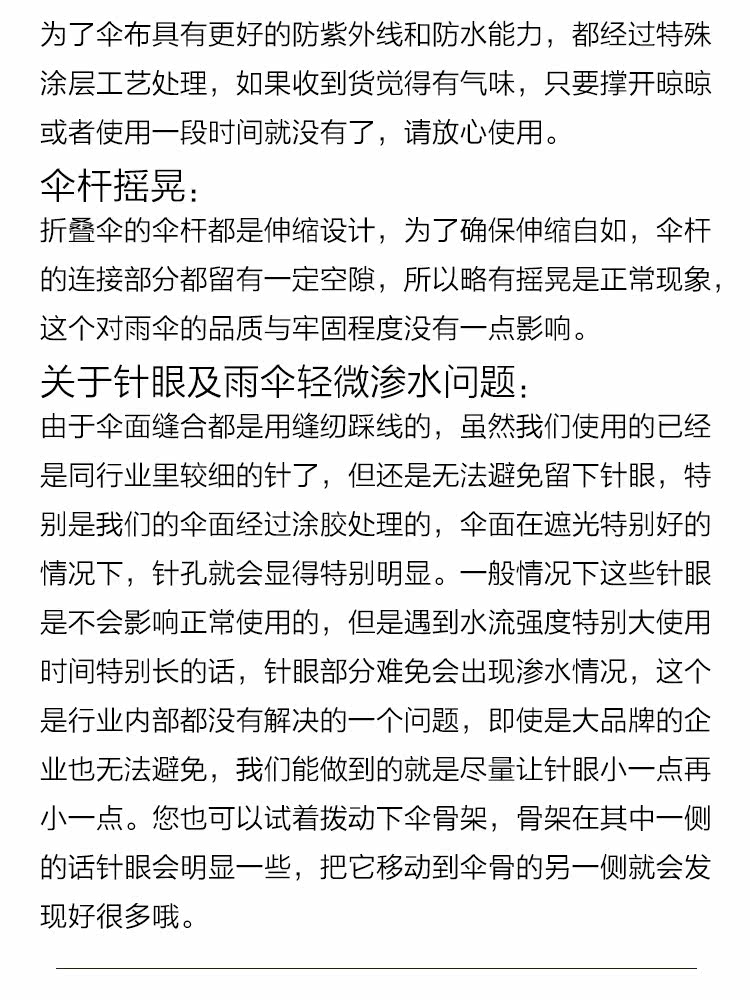 为了伞布具有更好的防紫外线和防水能力，都经过特殊涂层工艺处理，如果收到货觉得有气味，只要撑开晾晾或者使用一段时间就没有了，请放心使用。

伞杆摇晃：

折叠伞的伞杆都是伸缩设计，为了确保伸缩自如，伞杆的连接部分都留有一定空隙，所以略有摇晃是正常现象，这个对雨伞的品质与牢固程度没有一点影响。

关于针眼及雨伞轻微渗水问题：

由于伞面缝合都是用缝纫踩线的，虽然我们使用的已经是同行业里较细的针了，但还是无法避免留下针眼，特别是我们的伞面经过涂胶处理的，伞面在遮光特别好的情况下，针孔就会显得特别明显。一般情况下这些针眼是不会影响正常使用的，但是遇到水流强度特别大使用时间特别长的话，针眼部分难免会出现渗水情况，这个是行业内部都没有解决的一个问题，即使是大品牌的企业也无法避免，我们能做到的就是尽量让针眼小一点再小一点。您也可以试着拨动下伞骨架，骨架在其中一侧的话针眼会明显一些，把它移动到伞骨的另一侧就会发现好很多哦。